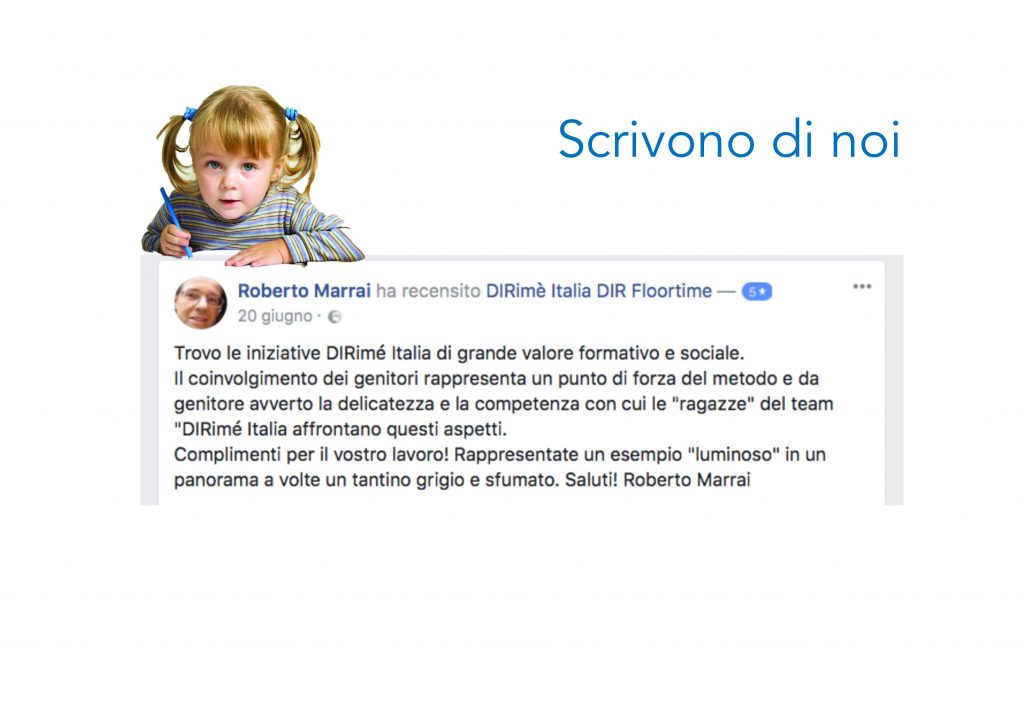 Scrivono di noi

Roberto Marrai ha recensito DIRimè Italia DIR Floortime — 5★
20 giugno ·

Trovo le iniziative DIRimé Italia di grande valore formativo e sociale.
Il coinvolgimento dei genitori rappresenta un punto di forza del metodo e da genitore avverto la delicatezza e la competenza con cui le "ragazze" del team "DIRimé Italia affrontano questi aspetti.
Complimenti per il vostro lavoro! Rappresentate un esempio "luminoso" in un panorama a volte un tantino grigio e sfumato. Saluti! Roberto Marrai